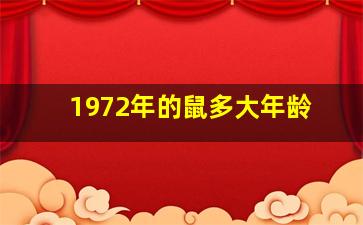 1972年的鼠多大年龄